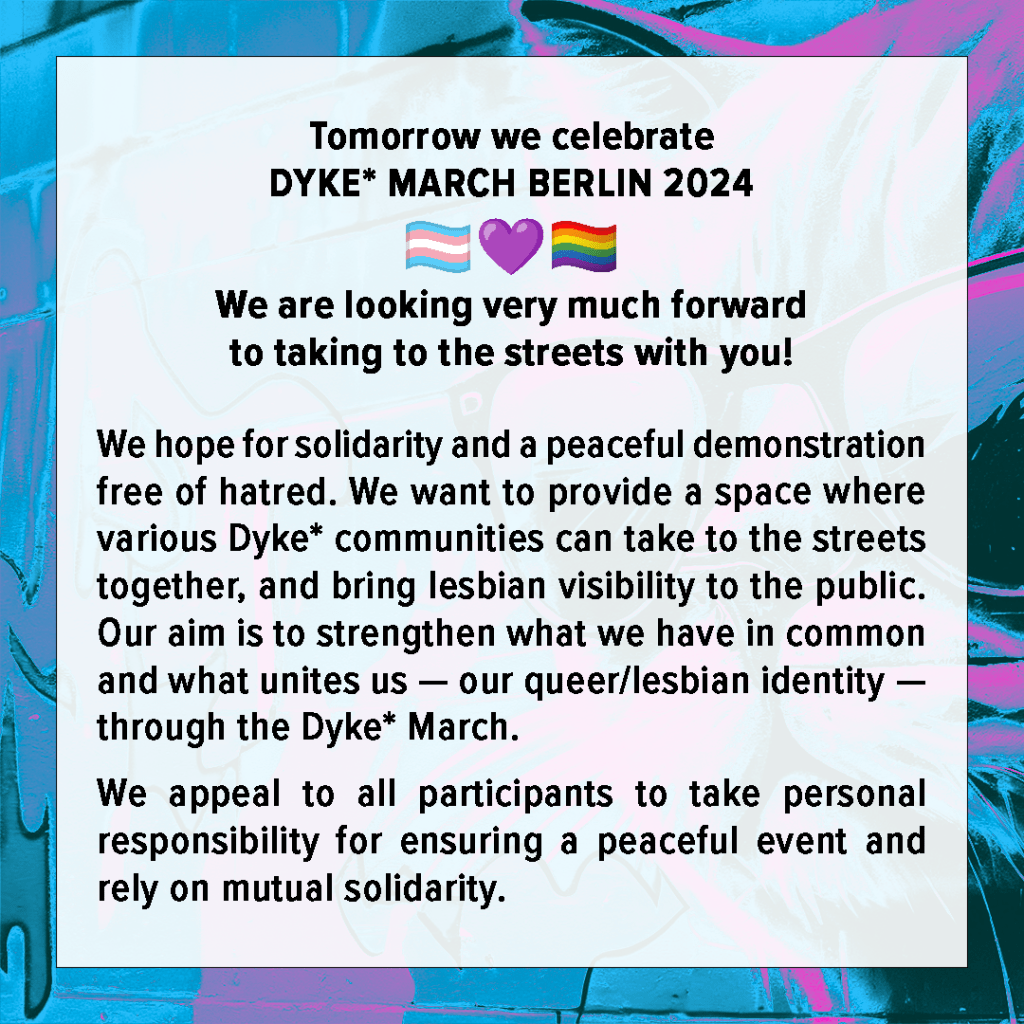 Tomorrow we celebrate
DYKE* MARCH BERLIN 2024
🏳️‍⚧️💜🏳️‍🌈
We are looking very much forward to taking to the streets with you!

We hope for solidarity and a peaceful demonstration free of hatred. We want to provide a space where various Dyke* communities can take to the streets together, and bring lesbian visibility to the public. Our aim is to strengthen what we have in common and what unites us — our queer/lesbian identity — through the Dyke* March.

We appeal to all participants to take personal responsibility for ensuring a peaceful event and rely on mutual solidarity.